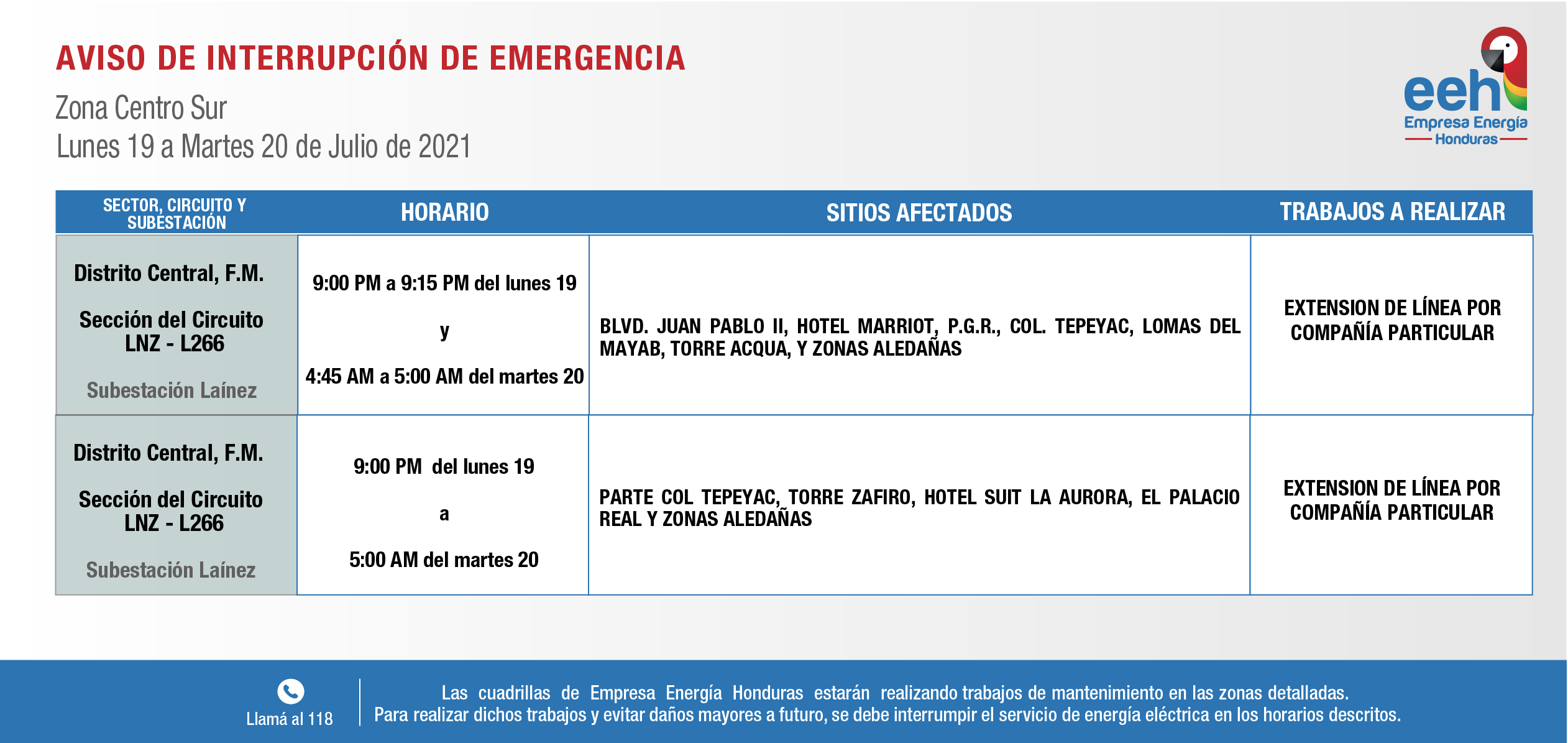 AVISO DE INTERRUPCIÓN DE EMERGENCIA

Zona Centro Sur
Lunes 19 a Martes 20 de Julio de 2021

eeh
Empresa Energía
Honduras

| SECTOR, CIRCUITO Y SUBESTACIÓN | HORARIO | SITIOS AFECTADOS | TRABAJOS A REALIZAR |
|---|---|---|---|
| Distrito Central, F.M. Sección del Circuito LNZ - L266 Subestación Laínez | 9:00 PM a 9:15 PM del lunes 19 y 4:45 AM a 5:00 AM del martes 20 | BLVD. JUAN PABLO II, HOTEL MARRIOT, P.G.R., COL. TEPEYAC, LOMAS DEL MAYAB, TORRE ACQUA, Y ZONAS ALEDAÑAS | EXTENSION DE LÍNEA POR COMPAÑÍA PARTICULAR |
| Distrito Central, F.M. Sección del Circuito LNZ - L266 Subestación Laínez | 9:00 PM del lunes 19 a 5:00 AM del martes 20 | PARTE COL TEPEYAC, TORRE ZAFIRO, HOTEL SUIT LA AURORA, EL PALACIO REAL Y ZONAS ALEDAÑAS | EXTENSION DE LÍNEA POR COMPAÑÍA PARTICULAR |

Llamá al 118

Las cuadrillas de Empresa Energía Honduras estarán realizando trabajos de mantenimiento en las zonas detalladas.
Para realizar dichos trabajos y evitar daños mayores a futuro, se debe interrumpir el servicio de energía eléctrica en los horarios descritos.